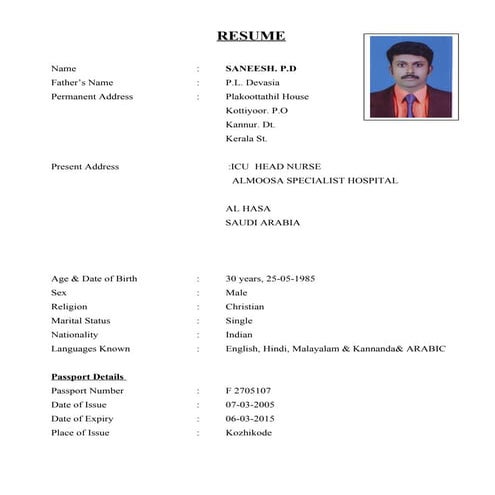 RESUME

Name : SANEESH. P.D
Father's Name : P.L. Devasia
Permanent Address : Plakoottathil House
Kottiyoor. P.O
Kannur. Dt.
Kerala St.

Present Address :ICU HEAD NURSE
ALMOOSA SPECIALIST HOSPITAL

AL HASA
SAUDI ARABIA

Age & Date of Birth : 30 years, 25-05-1985
Sex : Male
Religion : Christian
Marital Status : Single
Nationality : Indian
Languages Known : English, Hindi, Malayalam & Kannanda& ARABIC

Passport Details
Passport Number : F 2705107
Date of Issue : 07-03-2005
Date of Expiry : 06-03-2015
Place of Issue : Kozhikode